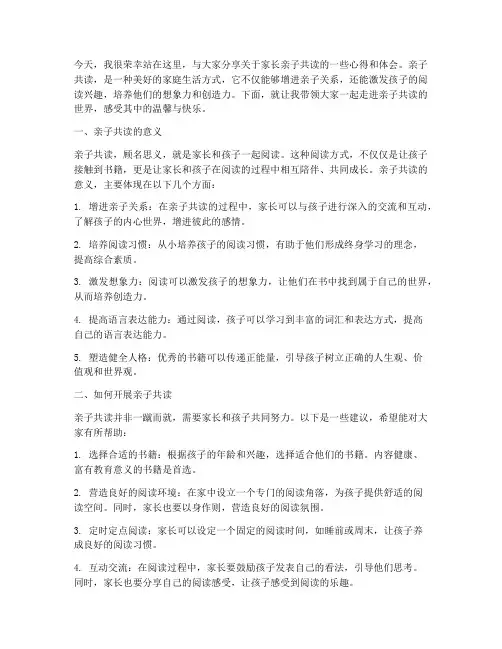 今天，我很荣幸站在这里，与大家分享关于家长亲子共读的一些心得和体会。亲子共读，是一种美好的家庭生活方式，它不仅能够增进亲子关系，还能激发孩子的阅读兴趣，培养他们的想象力和创造力。下面，就让我带领大家一起走进亲子共读的世界，感受其中的温馨与快乐。

一、亲子共读的意义

亲子共读，顾名思义，就是家长和孩子一起阅读。这种阅读方式，不仅仅是让孩子接触到书籍，更是让家长和孩子在阅读的过程中相互陪伴、共同成长。亲子共读的意义，主要体现在以下几个方面：

1. 增进亲子关系：在亲子共读的过程中，家长可以与孩子进行深入的交流和互动，了解孩子的内心世界，增进彼此的感情。

2. 培养阅读习惯：从小培养孩子的阅读习惯，有助于他们形成终身学习的理念，提高综合素质。

3. 激发想象力：阅读可以激发孩子的想象力，让他们在书中找到属于自己的世界，从而培养创造力。

4. 提高语言表达能力：通过阅读，孩子可以学习到丰富的词汇和表达方式，提高自己的语言表达能力。

5. 塑造健全人格：优秀的书籍可以传递正能量，引导孩子树立正确的人生观、价值观和世界观。

二、如何开展亲子共读

亲子共读并非一蹴而就，需要家长和孩子共同努力。以下是一些建议，希望能对大家有所帮助：

1. 选择合适的书籍：根据孩子的年龄和兴趣，选择适合他们的书籍。内容健康、富有教育意义的书籍是首选。

2. 营造良好的阅读环境：在家中设立一个专门的阅读角落，为孩子提供舒适的阅读空间。同时，家长也要以身作则，营造良好的阅读氛围。

3. 定时定点阅读：家长可以设定一个固定的阅读时间，如睡前或周末，让孩子养成良好的阅读习惯。

4. 互动交流：在阅读过程中，家长要鼓励孩子发表自己的看法，引导他们思考。同时，家长也要分享自己的阅读感受，让孩子感受到阅读的乐趣。